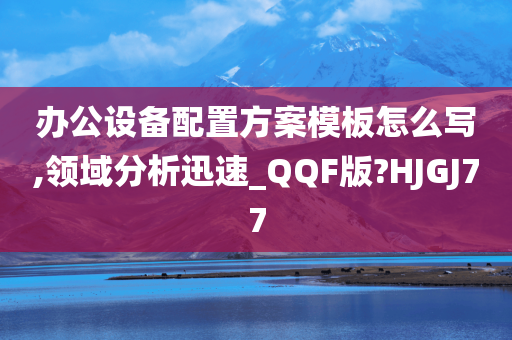 办公设备配置方案模板怎么写,领域分析迅速_QQF版?HJGJ77